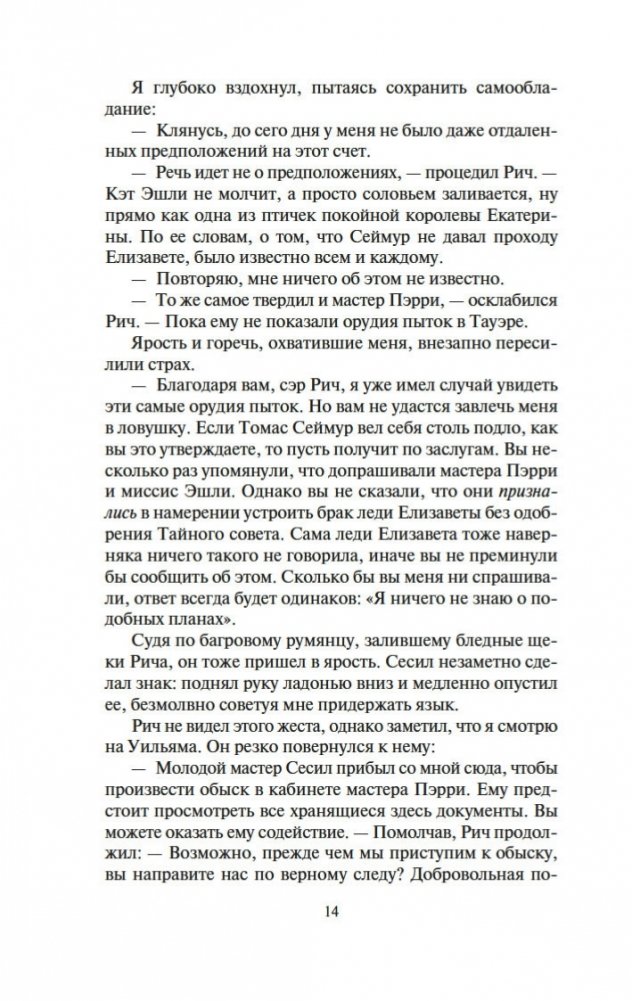 Я глубоко вздохнул, пытаясь сохранить самообладание:

— Клянусь, до сего дня у меня не было даже отдаленных предположений на этот счет.

— Речь идет не о предположениях, — процедил Рич. — Кэт Эшли не молчит, а просто соловьем заливается, ну прямо как одна из птичек покойной королевы Екатерины. По ее словам, о том, что Сеймур не давал проходу Елизавете, было известно всем и каждому.

— Повторяю, мне ничего об этом не известно.

— То же самое твердил и мастер Пэрри, — осклабился Рич. — Пока ему не показали орудия пыток в Тауэре.

Ярость и горечь, охватившие меня, внезапно пересилили страх.

— Благодаря вам, сэр Рич, я уже имел случай увидеть эти самые орудия пыток. Но вам не удастся завлечь меня в ловушку. Если Томас Сеймур вел себя столь подло, как вы это утверждаете, то пусть получит по заслугам. Вы несколько раз упомянули, что допрашивали мастера Пэрри и миссис Эшли. Однако вы не сказали, что они признались в намерении устроить брак леди Елизаветы без одобрения Тайного совета. Сама леди Елизавета тоже наверняка ничего такого не говорила, иначе вы не преминули бы сообщить об этом. Сколько бы вы меня ни спрашивали, ответ всегда будет одинаков: «Я ничего не знаю о подобных планах».

Судя по багровому румянцу, залившему бледные щеки Рича, он тоже пришел в ярость. Сесил незаметно сделал знак: поднял руку ладонью вниз и медленно опустил ее, безмолвно советуя мне придержать язык.

Рич не видел этого жеста, однако заметил, что я смотрю на Уильяма. Он резко повернулся к нему:

— Молодой мастер Сесил прибыл со мной сюда, чтобы произвести обыск в кабинете мастера Пэрри. Ему предстоит просмотреть все хранящиеся здесь документы. Вы можете оказать ему содействие. — Помолчав, Рич продолжил: — Возможно, прежде чем мы приступим к обыску, вы направите нас по верному следу? Добровольная по-

14